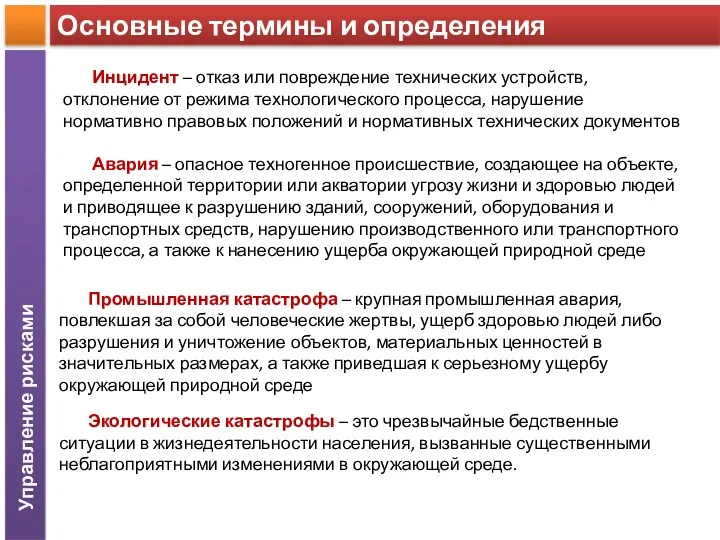 Основные термины и определения

Управление рисками

Инцидент – отказ или повреждение технических устройств, отклонение от режима технологического процесса, нарушение нормативно правовых положений и нормативных технических документов

Авария – опасное техногенное происшествие, создающее на объекте, определенной территории или акватории угрозу жизни и здоровью людей и приводящее к разрушению зданий, сооружений, оборудования и транспортных средств, нарушению производственного или транспортного процесса, а также к нанесению ущерба окружающей природной среде

Промышленная катастрофа – крупная промышленная авария, повлекшая за собой человеческие жертвы, ущерб здоровью людей либо разрушения и уничтожение объектов, материальных ценностей в значительных размерах, а также приведшая к серьезному ущербу окружающей природной среде

Экологические катастрофы – это чрезвычайные бедственные ситуации в жизнедеятельности населения, вызванные существенными неблагоприятными изменениями в окружающей среде.